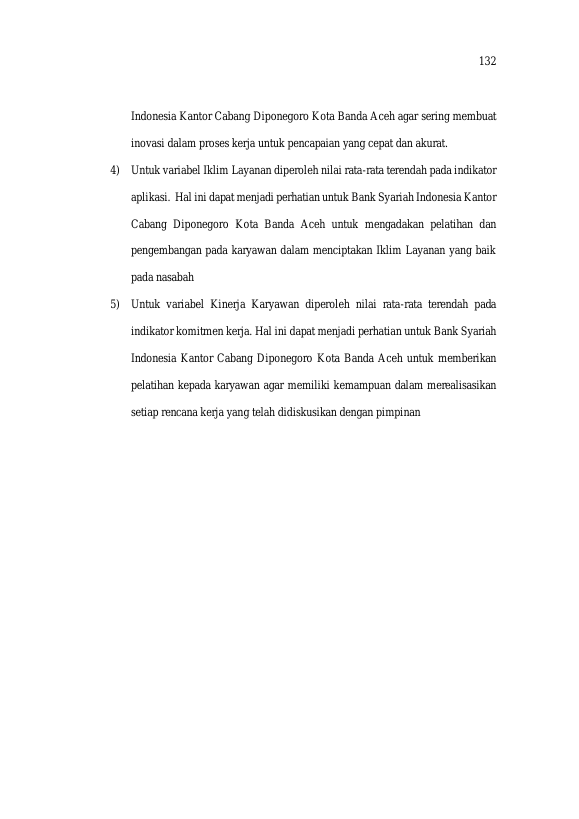 132

Indonesia Kantor Cabang Diponegoro Kota Banda Aceh agar sering membuat inovasi dalam proses kerja untuk pencapaian yang cepat dan akurat.

4) Untuk variabel Iklim Layanan diperoleh nilai rata-rata terendah pada indikator aplikasi. Hal ini dapat menjadi perhatian untuk Bank Syariah Indonesia Kantor Cabang Diponegoro Kota Banda Aceh untuk mengadakan pelatihan dan pengembangan pada karyawan dalam menciptakan Iklim Layanan yang baik pada nasabah

5) Untuk variabel Kinerja Karyawan diperoleh nilai rata-rata terendah pada indikator komitmen kerja. Hal ini dapat menjadi perhatian untuk Bank Syariah Indonesia Kantor Cabang Diponegoro Kota Banda Aceh untuk memberikan pelatihan kepada karyawan agar memiliki kemampuan dalam merealisasikan setiap rencana kerja yang telah didiskusikan dengan pimpinan